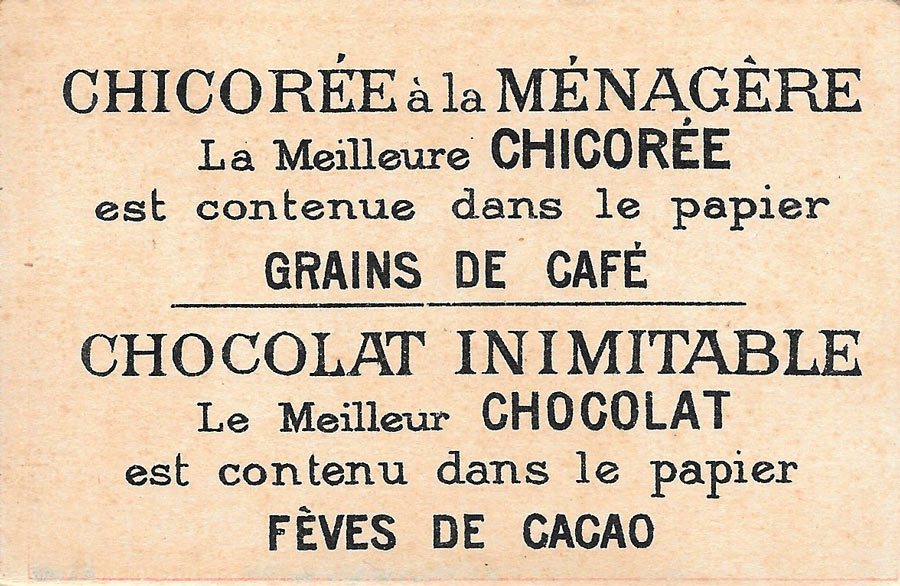 CHICORÉE à la MÉNAGÈRE
La Meilleure CHICORÉE
est contenue dans le papier
GRAINS DE CAFÉ

CHOCOLAT INIMITABLE
Le Meilleur CHOCOLAT
est contenu dans le papier
FÈVES DE CACAO